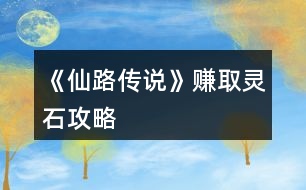 《仙路传说》赚取灵石攻略